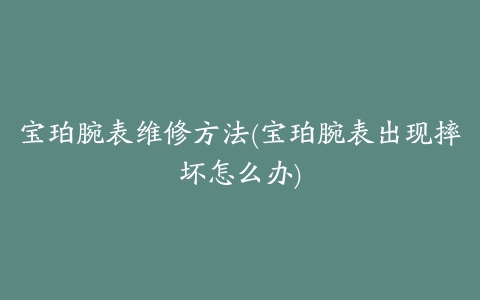 宝珀腕表维修方法(宝珀腕表出现摔坏怎么办)